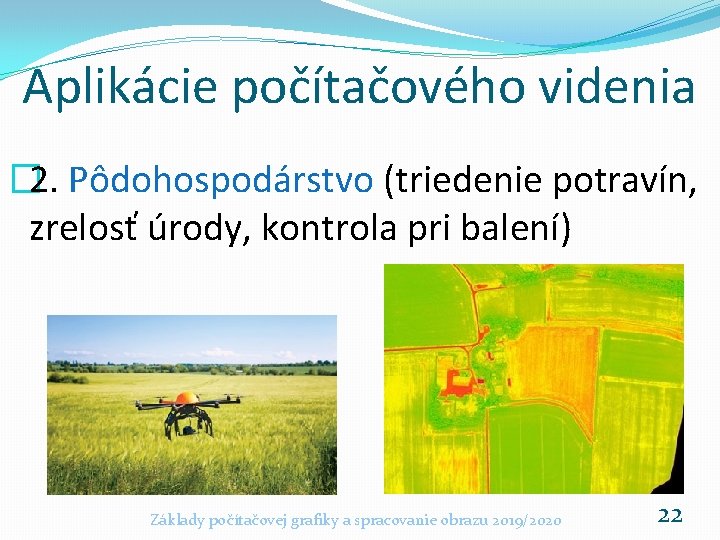 Aplikácie počítačového videnia

2. Pôdohospodárstvo (triedenie potravín, zrelosť úrody, kontrola pri balení)

Základy počítačovej grafiky a spracovanie obrazu 2019/2020

22